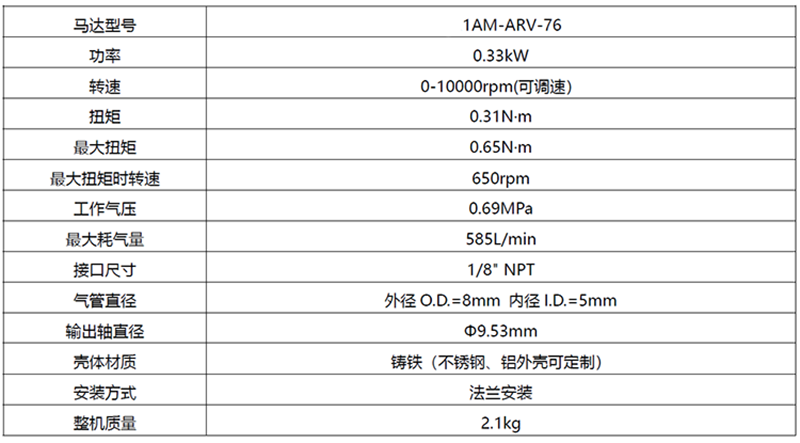 | 马达型号 | 1AM-ARV-76 |
|---|---|
| 功率 | 0.33kW |
| 转速 | 0-10000rpm(可调速) |
| 扭矩 | 0.31N·m |
| 最大扭矩 | 0.65N·m |
| 最大扭矩时转速 | 650rpm |
| 工作气压 | 0.69MPa |
| 最大耗气量 | 585L/min |
| 接口尺寸 | 1/8" NPT |
| 气管直径 | 外径O.D.=8mm 内径I.D.=5mm |
| 输出轴直径 | Φ9.53mm |
| 壳体材质 | 铸铁（不锈钢、铝外壳可定制） |
| 安装方式 | 法兰安装 |
| 整机质量 | 2.1kg |